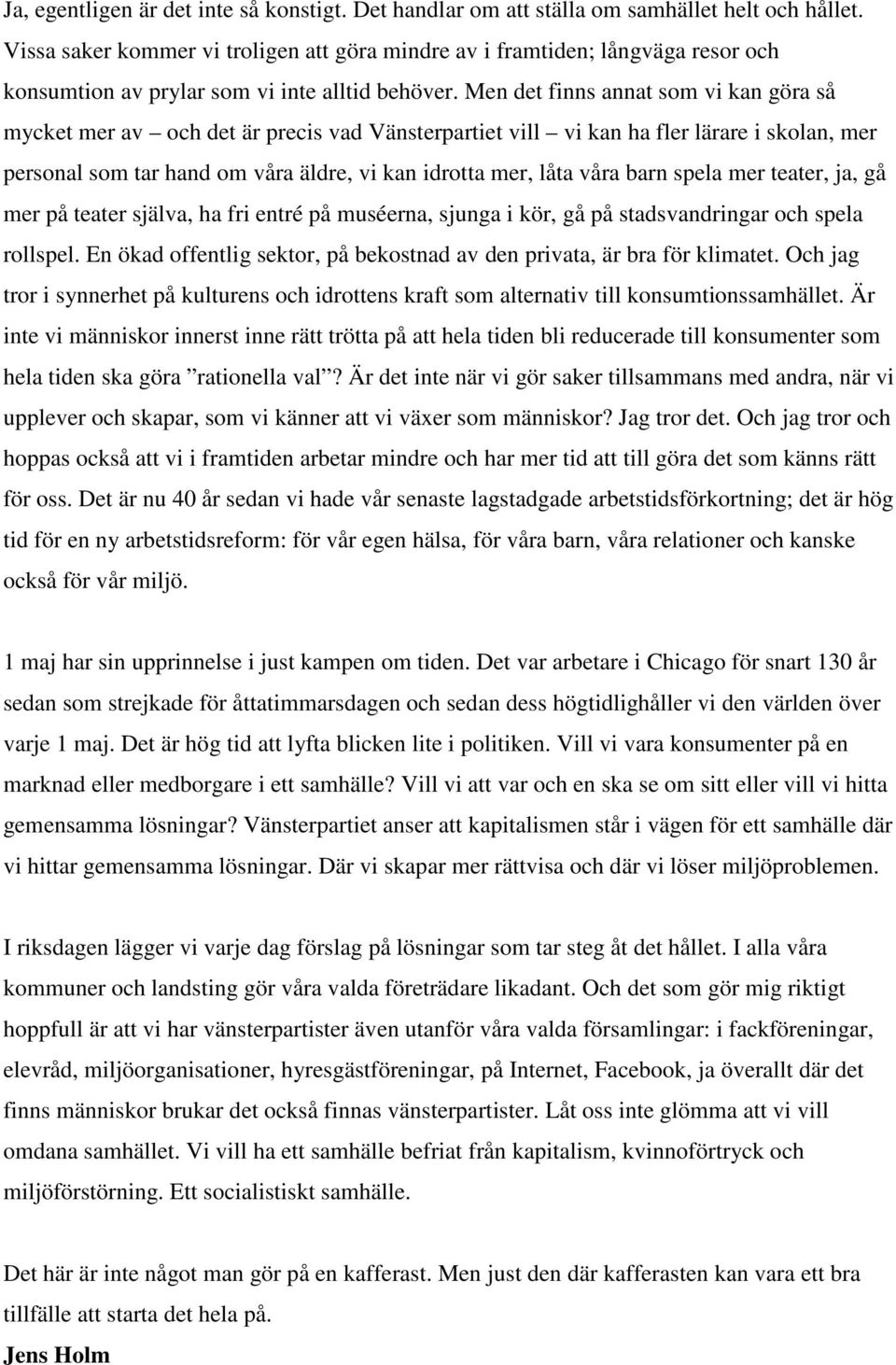 Ja, egentligen är det inte så konstigt. Det handlar om att ställa om samhället helt och hållet. Vissa saker kommer vi troligen att göra mindre av i framtiden; långväga resor och konsumtion av prylar som vi inte alltid behöver. Men det finns annat som vi kan göra så mycket mer av – och det är precis vad Vänsterpartiet vill – vi kan ha fler lärare i skolan, mer personal som tar hand om våra äldre, vi kan idrotta mer, låta våra barn spela mer teater, ja, gå mer på teater själva, ha fri entré på muséerna, sjunga i kör, gå på stadsvandringar och spela rollspel. En ökad offentlig sektor, på bekostnad av den privata, är bra för klimatet. Och jag tror i synnerhet på kulturens och idrottens kraft som alternativ till konsumtionssamhället. Är inte vi människor innerst inne rätt trötta på att hela tiden bli reducerade till konsumenter som hela tiden ska göra ”rationella val”? Är det inte när vi gör saker tillsammans med andra, när vi upplever och skapar, som vi känner att vi växer som människor? Jag tror det. Och jag tror och hoppas också att vi i framtiden arbetar mindre och har mer tid att till göra det som känns rätt för oss. Det är nu 40 år sedan vi hade vår senaste lagstadgade arbetstidsförkortning; det är hög tid för en ny arbetstidsreform: för vår egen hälsa, för våra barn, våra relationer och kanske också för vår miljö.

1 maj har sin upprinnelse i just kampen om tiden. Det var arbetare i Chicago för snart 130 år sedan som strejkade för åttatimmarsdagen och sedan dess högtidlighåller vi den världen över varje 1 maj. Det är hög tid att lyfta blicken lite i politiken. Vill vi vara konsumenter på en marknad eller medborgare i ett samhälle? Vill vi att var och en ska se om sitt eller vill vi hitta gemensamma lösningar? Vänsterpartiet anser att kapitalismen står i vägen för ett samhälle där vi hittar gemensamma lösningar. Där vi skapar mer rättvisa och där vi löser miljöproblemen.

I riksdagen lägger vi varje dag förslag på lösningar som tar steg åt det hållet. I alla våra kommuner och landsting gör våra valda företrädare likadant. Och det som gör mig riktigt hoppfull är att vi har vänsterpartister även utanför våra valda församlingar: i fackföreningar, elevråd, miljöorganisationer, hyresgästföreningar, på Internet, Facebook, ja överallt där det finns människor brukar det också finnas vänsterpartister. Låt oss inte glömma att vi vill omdana samhället. Vi vill ha ett samhälle befriat från kapitalism, kvinnoförtryck och miljöförstörning. Ett socialistiskt samhälle.

Det här är inte något man gör på en kafferast. Men just den där kafferasten kan vara ett bra tillfälle att starta det hela på.

Jens Holm